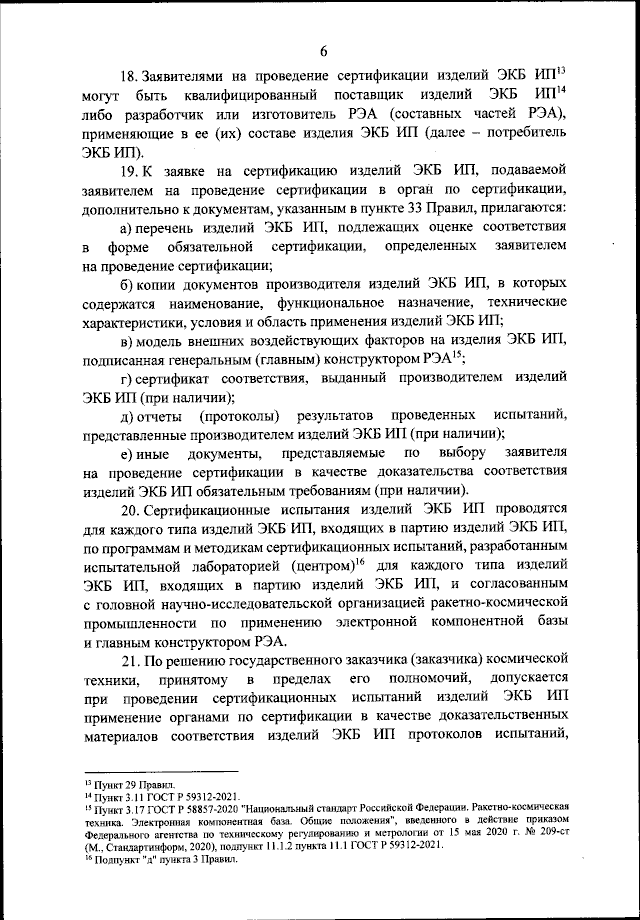 6

18. Заявителями на проведение сертификации изделий ЭКБ ИП$^{13}$ могут быть квалифицированный поставщик изделий ЭКБ ИП$^{14}$ либо разработчик или изготовитель РЭА (составных частей РЭА), применяющие в ее (их) составе изделия ЭКБ ИП (далее – потребитель ЭКБ ИП).

19. К заявке на сертификацию изделий ЭКБ ИП, подаваемой заявителем на проведение сертификации в орган по сертификации, дополнительно к документам, указанным в пункте 33 Правил, прилагаются:

а) перечень изделий ЭКБ ИП, подлежащих оценке соответствия в форме обязательной сертификации, определенных заявителем на проведение сертификации;

б) копии документов производителя изделий ЭКБ ИП, в которых содержатся наименование, функциональное назначение, технические характеристики, условия и область применения изделий ЭКБ ИП;

в) модель внешних воздействующих факторов на изделия ЭКБ ИП, подписанная генеральным (главным) конструктором РЭА$^{15}$;

г) сертификат соответствия, выданный производителем изделий ЭКБ ИП (при наличии);

д) отчеты (протоколы) результатов проведенных испытаний, представленные производителем изделий ЭКБ ИП (при наличии);

е) иные документы, представляемые по выбору заявителя на проведение сертификации в качестве доказательства соответствия изделий ЭКБ ИП обязательным требованиям (при наличии).

20. Сертификационные испытания изделий ЭКБ ИП проводятся для каждого типа изделий ЭКБ ИП, входящих в партию изделий ЭКБ ИП, по программам и методикам сертификационных испытаний, разработанным испытательной лабораторией (центром)$^{16}$ для каждого типа изделий ЭКБ ИП, входящих в партию изделий ЭКБ ИП, и согласованным с головной научно-исследовательской организацией ракетно-космической промышленности по применению электронной компонентной базы и главным конструктором РЭА.

21. По решению государственного заказчика (заказчика) космической техники, принятому в пределах его полномочий, допускается при проведении сертификационных испытаний изделий ЭКБ ИП применение органами по сертификации в качестве доказательственных материалов соответствия изделий ЭКБ ИП протоколов испытаний,

$^{13}$ Пункт 29 Правил.
$^{14}$ Пункт 3.11 ГОСТ Р 59312-2021.
$^{15}$ Пункт 3.17 ГОСТ Р 58857-2020 "Национальный стандарт Российской Федерации. Ракетно-космическая техника. Электронная компонентная база. Общие положения", введенного в действие приказом Федерального агентства по техническому регулированию и метрологии от 15 мая 2020 г. № 209-ст (М., Стандартинформ, 2020), подпункт 11.1.2 пункта 11.1 ГОСТ Р 59312-2021.
$^{16}$ Подпункт "д" пункта 3 Правил.